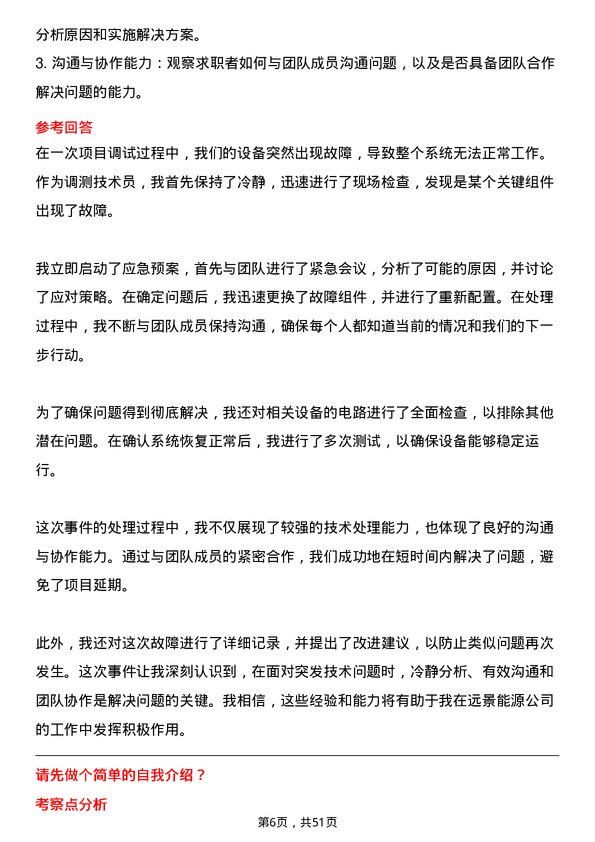 分析原因和实施解决方案。
3. 沟通与协作能力：观察求职者如何与团队成员沟通问题，以及是否具备团队合作解决问题的能力。

参考回答
在一次项目调试过程中，我们的设备突然出现故障，导致整个系统无法正常工作。作为调测技术员，我首先保持了冷静，迅速进行了现场检查，发现是某个关键组件出现了故障。

我立即启动了应急预案，首先与团队进行了紧急会议，分析了可能的原因，并讨论了应对策略。在确定问题后，我迅速更换了故障组件，并进行了重新配置。在处理过程中，我不断与团队成员保持沟通，确保每个人都知道当前的情况和我们的下一步行动。

为了确保问题得到彻底解决，我还对相关设备的电路进行了全面检查，以排除其他潜在问题。在确认系统恢复正常后，我进行了多次测试，以确保设备能够稳定运行。

这次事件的处理过程中，我不仅展现了较强的技术处理能力，也体现了良好的沟通与协作能力。通过与团队成员的紧密合作，我们成功地在短时间内解决了问题，避免了项目延期。

此外，我还对这次故障进行了详细记录，并提出了改进建议，以防止类似问题再次发生。这次事件让我深刻认识到，在面对突发技术问题时，冷静分析、有效沟通和团队协作是解决问题的关键。我相信，这些经验和能力将有助于我在远景能源公司的工作中发挥积极作用。

请先做个简单的自我介绍？
考察点分析
第6页，共51页